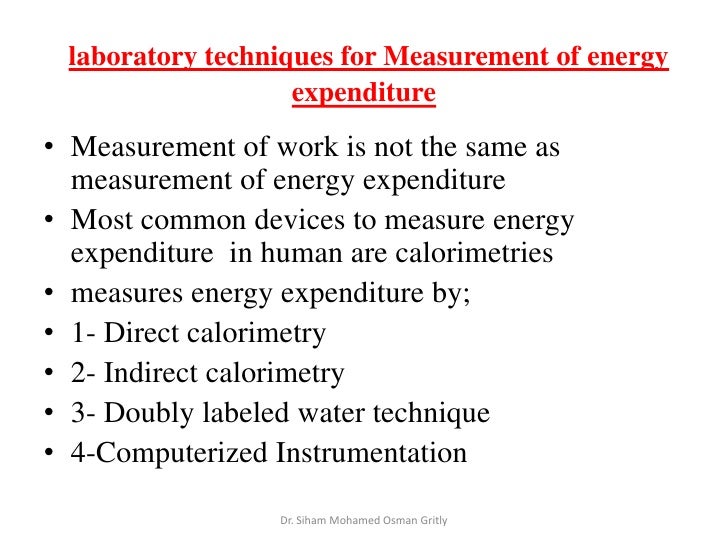 laboratory techniques for Measurement of energy expenditure

• Measurement of work is not the same as measurement of energy expenditure
• Most common devices to measure energy expenditure in human are calorimetries
• measures energy expenditure by;
• 1- Direct calorimetry
• 2- Indirect calorimetry
• 3- Doubly labeled water technique
• 4-Computerized Instrumentation

Dr. Siham Mohamed Osman Gritly